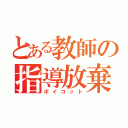 とある教師の指導放棄
ボイコット